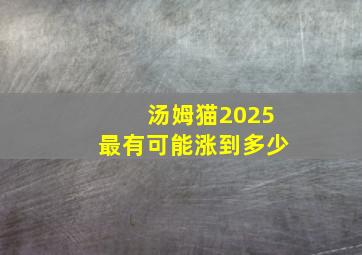 汤姆猫2025
最有可能涨到多少